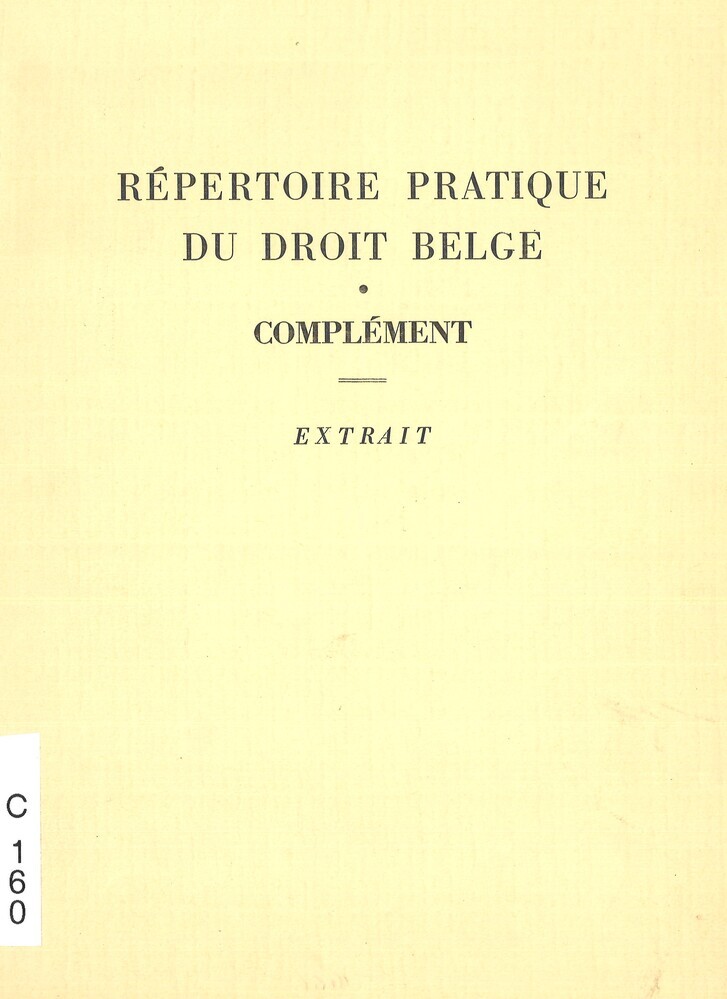 RÉPERTOIRE PRATIQUE
DU DROIT BELGE

COMPLÉMENT

EXTRAIT

C
1
6
0